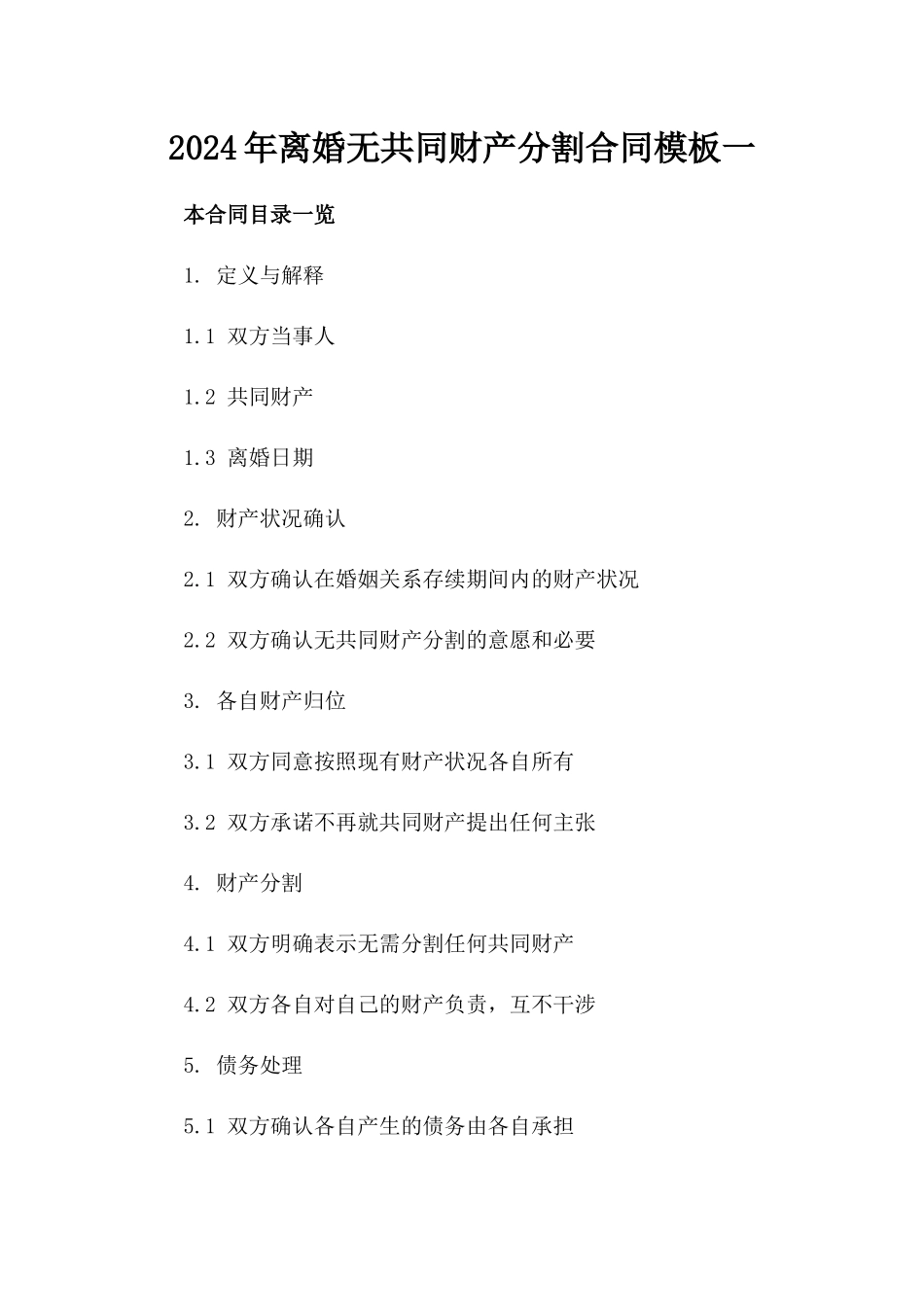 2024年离婚无共同财产分割合同模板一

本合同目录一览

1. 定义与解释

1.1 双方当事人

1.2 共同财产

1.3 离婚日期

2. 财产状况确认

2.1 双方确认在婚姻关系存续期间内的财产状况

2.2 双方确认无共同财产分割的意愿和必要

3. 各自财产归位

3.1 双方同意按照现有财产状况各自所有

3.2 双方承诺不再就共同财产提出任何主张

4. 财产分割

4.1 双方明确表示无需分割任何共同财产

4.2 双方各自对自己的财产负责，互不干涉

5. 债务处理

5.1 双方确认各自产生的债务由各自承担